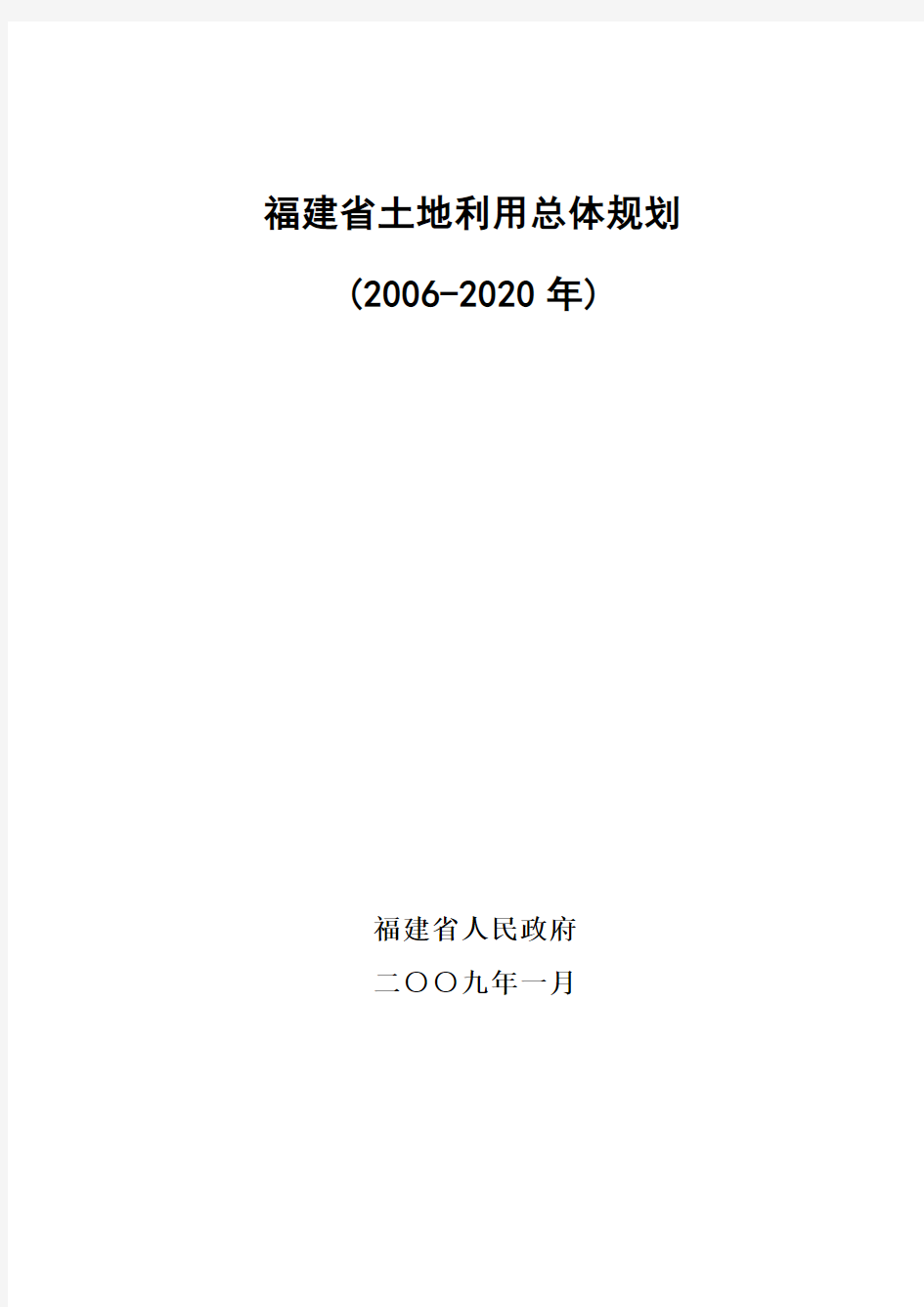 福建省土地利用总体规划

（2006-2020 年）

福建省人民政府

二〇〇九年一月